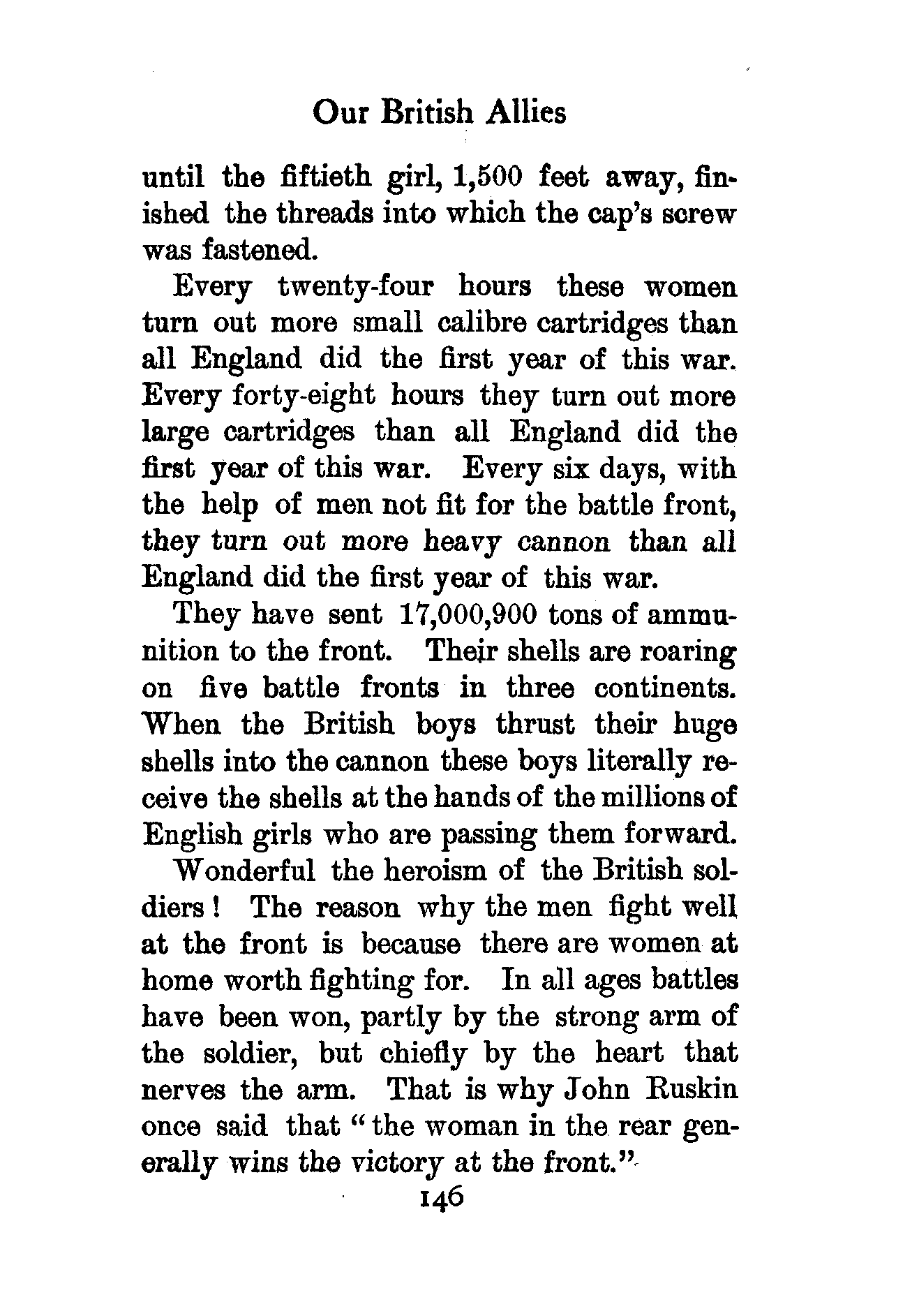 Our British Allies

until the fiftieth girl, 1,500 feet away, finished the threads into which the cap's screw was fastened.

Every twenty-four hours these women turn out more small calibre cartridges than all England did the first year of this war. Every forty-eight hours they turn out more large cartridges than all England did the first year of this war. Every six days, with the help of men not fit for the battle front, they turn out more heavy cannon than all England did the first year of this war.

They have sent 17,000,900 tons of ammunition to the front. Their shells are roaring on five battle fronts in three continents. When the British boys thrust their huge shells into the cannon these boys literally receive the shells at the hands of the millions of English girls who are passing them forward.

Wonderful the heroism of the British soldiers! The reason why the men fight well at the front is because there are women at home worth fighting for. In all ages battles have been won, partly by the strong arm of the soldier, but chiefly by the heart that nerves the arm. That is why John Ruskin once said that "the woman in the rear generally wins the victory at the front."

146